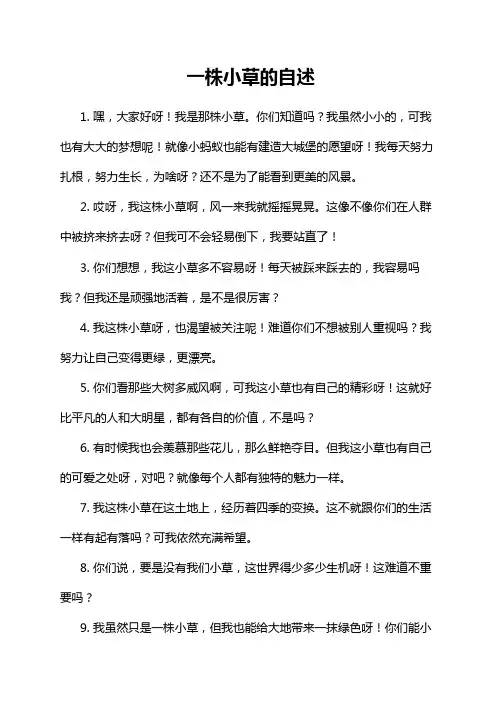 一株小草的自述

1. 嘿，大家好呀！我是那株小草。你们知道吗？我虽然小小的，可我也有大大的梦想呢！就像小蚂蚁也能有建造大城堡的愿望呀！我每天努力扎根，努力生长，为啥呀？还不是为了能看到更美的风景。

2. 哎呀，我这株小草啊，风一来我就摇摇晃晃。这像不像你们在人群中被挤来挤去呀？但我可不会轻易倒下，我要站直了！

3. 你们想想，我这小草多不容易呀！每天被踩来踩去的，我容易吗我？但我还是顽强地活着，是不是很厉害？

4. 我这株小草呀，也渴望被关注呢！难道你们不想被别人重视吗？我努力让自己变得更绿，更漂亮。

5. 你们看那些大树多威风啊，可我这小草也有自己的精彩呀！这就好比平凡的人和大明星，都有各自的价值，不是吗？

6. 有时候我也会羡慕那些花儿，那么鲜艳夺目。但我这小草也有自己的可爱之处呀，对吧？就像每个人都有独特的魅力一样。

7. 我这株小草在这土地上，经历着四季的变换。这不就跟你们的生活一样有起有落吗？可我依然充满希望。

8. 你们说，要是没有我们小草，这世界得少多少生机呀！这难道不重要吗？

9. 我虽然只是一株小草，但我也能给大地带来一抹绿色呀！你们能小